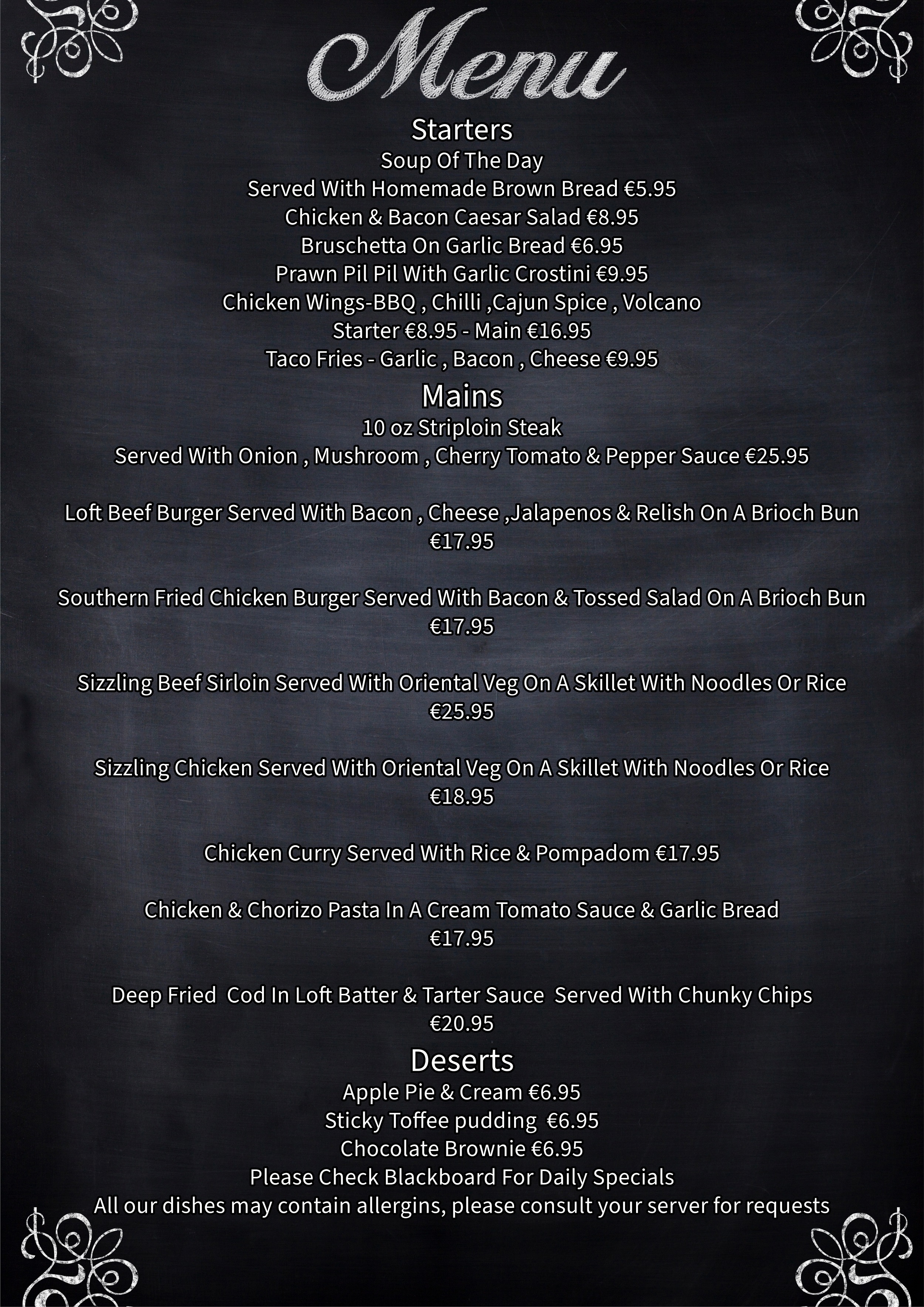 Menu

Starters
Soup Of The Day
Served With Homemade Brown Bread €5.95
Chicken & Bacon Caesar Salad €8.95
Bruschetta On Garlic Bread €6.95
Prawn Pil Pil With Garlic Crostini €9.95
Chicken Wings-BBQ , Chilli ,Cajun Spice , Volcano
Starter €8.95 - Main €16.95
Taco Fries - Garlic , Bacon , Cheese €9.95

Mains
10 oz Striploin Steak
Served With Onion , Mushroom , Cherry Tomato & Pepper Sauce €25.95

Loft Beef Burger Served With Bacon , Cheese ,Jalapenos & Relish On A Brioch Bun
€17.95

Southern Fried Chicken Burger Served With Bacon & Tossed Salad On A Brioch Bun
€17.95

Sizzling Beef Sirloin Served With Oriental Veg On A Skillet With Noodles Or Rice
€25.95

Sizzling Chicken Served With Oriental Veg On A Skillet With Noodles Or Rice
€18.95

Chicken Curry Served With Rice & Pompadom €17.95

Chicken & Chorizo Pasta In A Cream Tomato Sauce & Garlic Bread
€17.95

Deep Fried Cod In Loft Batter & Tarter Sauce Served With Chunky Chips
€20.95

Deserts
Apple Pie & Cream €6.95
Sticky Toffee pudding €6.95
Chocolate Brownie €6.95
Please Check Blackboard For Daily Specials
All our dishes may contain allergins, please consult your server for requests